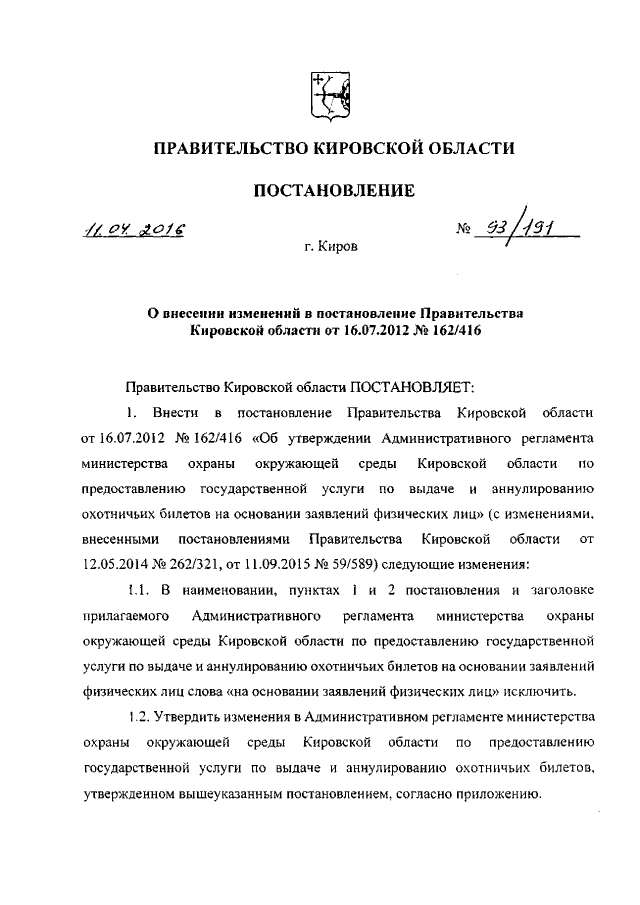 ПРАВИТЕЛЬСТВО КИРОВСКОЙ ОБЛАСТИ

ПОСТАНОВЛЕНИЕ

11.04.2016

№ 93/191

г. Киров

О внесении изменений в постановление Правительства Кировской области от 16.07.2012 № 162/416

Правительство Кировской области ПОСТАНОВЛЯЕТ:

1. Внести в постановление Правительства Кировской области от 16.07.2012 № 162/416 «Об утверждении Административного регламента министерства охраны окружающей среды Кировской области по предоставлению государственной услуги по выдаче и аннулированию охотничьих билетов на основании заявлений физических лиц» (с изменениями, внесенными постановлениями Правительства Кировской области от 12.05.2014 № 262/321, от 11.09.2015 № 59/589) следующие изменения:

1.1. В наименовании, пунктах 1 и 2 постановления и заголовке прилагаемого Административного регламента министерства охраны окружающей среды Кировской области по предоставлению государственной услуги по выдаче и аннулированию охотничьих билетов на основании заявлений физических лиц слова «на основании заявлений физических лиц» исключить.

1.2. Утвердить изменения в Административном регламенте министерства охраны окружающей среды Кировской области по предоставлению государственной услуги по выдаче и аннулированию охотничьих билетов, утвержденном вышеуказанным постановлением, согласно приложению.